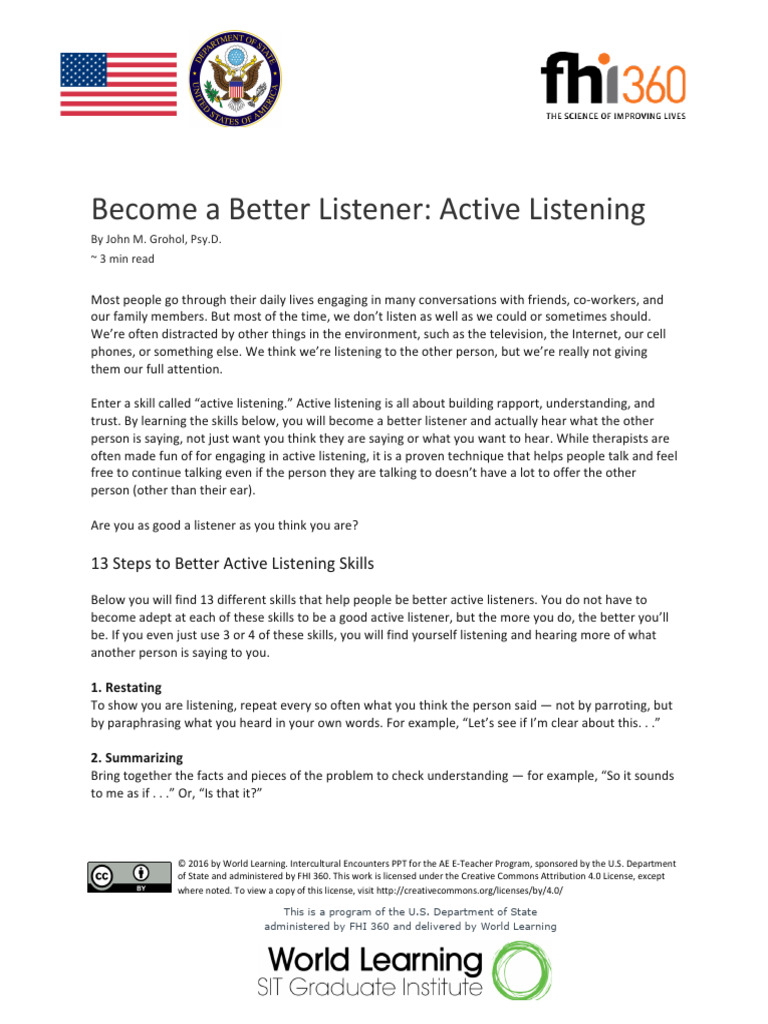 DEPARTMENT OF STATE
UNITED STATES OF AMERICA

fhi360
THE SCIENCE OF IMPROVING LIVES

Become a Better Listener: Active Listening

By John M. Grohol, Psy.D.
~ 3 min read

Most people go through their daily lives engaging in many conversations with friends, co-workers, and our family members. But most of the time, we don't listen as well as we could or sometimes should. We're often distracted by other things in the environment, such as the television, the Internet, our cell phones, or something else. We think we're listening to the other person, but we're really not giving them our full attention.

Enter a skill called "active listening." Active listening is all about building rapport, understanding, and trust. By learning the skills below, you will become a better listener and actually hear what the other person is saying, not just want you think they are saying or what you want to hear. While therapists are often made fun of for engaging in active listening, it is a proven technique that helps people talk and feel free to continue talking even if the person they are talking to doesn't have a lot to offer the other person (other than their ear).

Are you as good a listener as you think you are?

13 Steps to Better Active Listening Skills

Below you will find 13 different skills that help people be better active listeners. You do not have to become adept at each of these skills to be a good active listener, but the more you do, the better you'll be. If you even just use 3 or 4 of these skills, you will find yourself listening and hearing more of what another person is saying to you.

1. Restating
To show you are listening, repeat every so often what you think the person said — not by parroting, but by paraphrasing what you heard in your own words. For example, "Let's see if I'm clear about this. . ."

2. Summarizing
Bring together the facts and pieces of the problem to check understanding — for example, "So it sounds to me as if . . ." Or, "Is that it?"

cc BY

© 2016 by World Learning. Intercultural Encounters PPT for the AE E-Teacher Program, sponsored by the U.S. Department of State and administered by FHI 360. This work is licensed under the Creative Commons Attribution 4.0 License, except where noted. To view a copy of this license, visit http://creativecommons.org/licenses/by/4.0/

This is a program of the U.S. Department of State administered by FHI 360 and delivered by World Learning

World Learning
SIT Graduate Institute